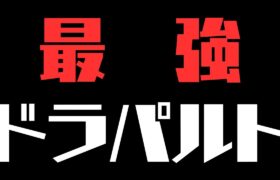 最強
ドラパルト